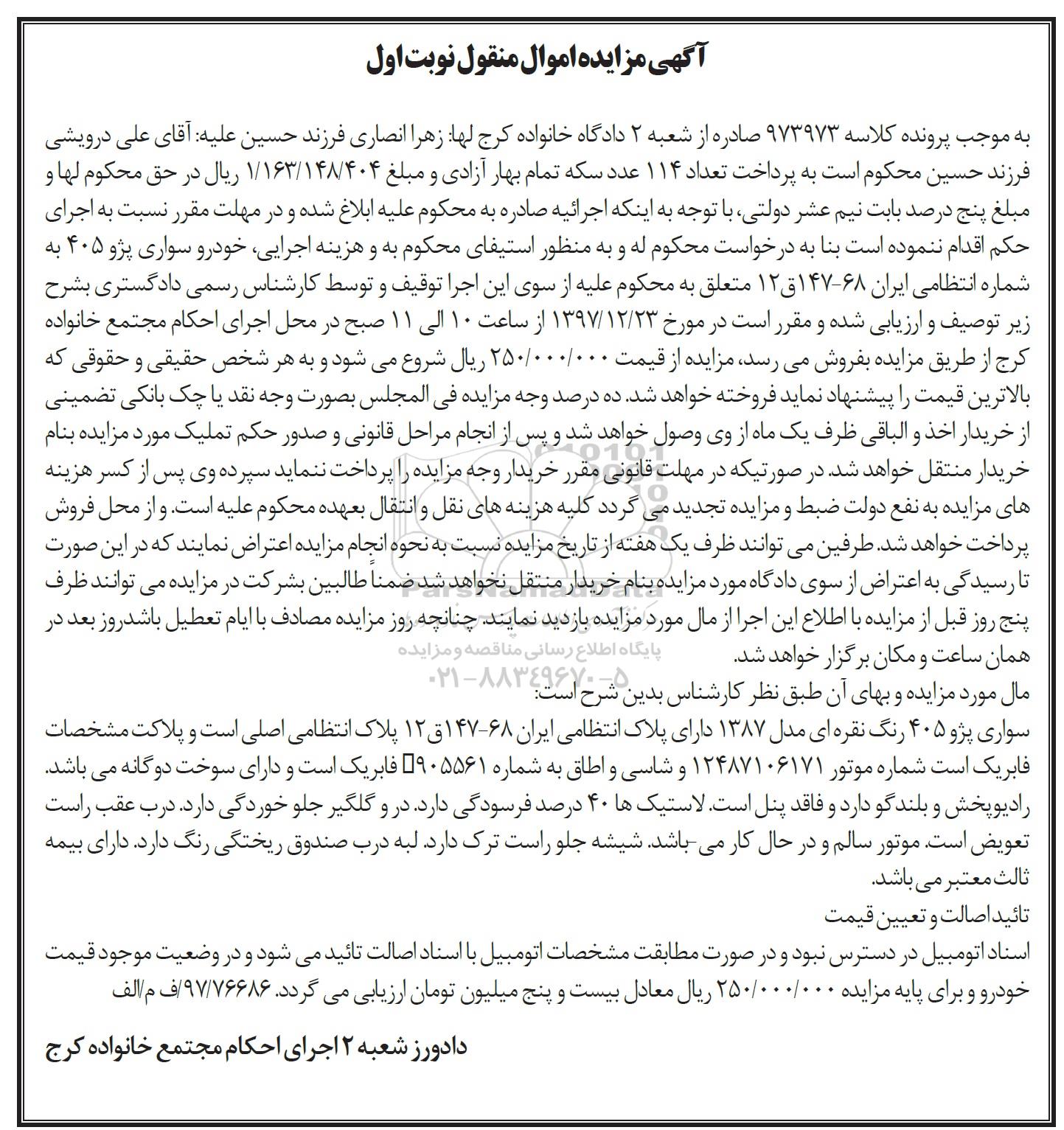 آگهی مزایده اموال منقول نوبت اول

به موجب پرونده کلاسه ۹۷۳۹۷۳ صادره از شعبه ۲ دادگاه خانواده کرج لها: زهرا انصاری فرزند حسین علیه: آقای علی درویشی فرزند حسین محکوم است به پرداخت تعداد ۱۱۴ عدد سکه تمام بهار آزادی و مبلغ ۱/۱۶۳/۱۴۸/۴۰۴ ریال در حق محکوم لها و مبلغ پنج درصد بابت نیم عشر دولتی، با توجه به اینکه اجرائیه صادره به محکوم علیه ابلاغ شده و در مهلت مقرر نسبت به اجرای حکم اقدام ننموده است بنا به درخواست محکوم له و به منظور استیفای محکوم به و هزینه اجرایی، خودرو سواری پژو ۴۰۵ به شماره انتظامی ایران ۶۸-۱۴۷ق۱۲ متعلق به محکوم علیه از سوی این اجرا توقیف و توسط کارشناس رسمی دادگستری بشرح زیر توصیف و ارزیابی شده و مقرر است در مورخ ۱۳۹۷/۱۲/۲۳ از ساعت ۱۰ الی ۱۱ صبح در محل اجرای احکام مجتمع خانواده کرج از طریق مزایده بفروش می رسد، مزایده از قیمت ۲۵۰/۰۰۰/۰۰۰ ریال شروع می شود و به هر شخص حقیقی و حقوقی که بالاترین قیمت را پیشنهاد نماید فروخته خواهد شد. ده درصد وجه مزایده فی المجلس بصورت وجه نقد یا چک بانکی تضمینی از خریدار اخذ و الباقی ظرف یک ماه از وی وصول خواهد شد و پس از انجام مراحل قانونی و صدور حکم تملیک مورد مزایده بنام خریدار منتقل خواهد شد. در صورتیکه در مهلت قانونی مقرر خریدار وجه مزایده را پرداخت ننماید سپرده وی پس از کسر هزینه های مزایده به نفع دولت ضبط و مزایده تجدید می گردد کلیه هزینه های نقل و انتقال بعهده محکوم علیه است. و از محل فروش پرداخت خواهد شد. طرفین می توانند ظرف یک هفته از تاریخ مزایده نسبت به نحوه انجام مزایده اعتراض نمایند که در این صورت تا رسیدگی به اعتراض از سوی دادگاه مورد مزایده بنام خریدار منتقل نخواهد شد ضمناً طالبین بشرکت در مزایده می توانند ظرف پنج روز قبل از مزایده با اطلاع این اجرا از مال مورد مزایده بازدید نمایند. چنانچه روز مزایده مصادف با ایام تعطیل باشدروز بعد در همان ساعت و مکان برگزار خواهد شد.

مال مورد مزایده و بهای آن طبق نظر کارشناس بدین شرح است:

سواری پژو ۴۰۵ رنگ نقره ای مدل ۱۳۸۷ دارای پلاک انتظامی ایران ۶۸-۱۴۷ق۱۲ پلاک انتظامی اصلی است و پلاکت مشخصات فابریک است شماره موتور ۱۲۴۸۷۱۰۶۱۷۱ و شاسی و اطاق به شماره ۹۰۵۵۶۱ فابریک است و دارای سوخت دوگانه می باشد. رادیوپخش و بلندگو دارد و فاقد پنل است. لاستیک ها ۴۰ درصد فرسودگی دارد. در و گلگیر جلو خوردگی دارد. درب عقب راست تعویض است. موتور سالم و در حال کار می-باشد. شیشه جلو راست ترک دارد. لبه درب صندوق ریختگی رنگ دارد. دارای بیمه ثالث معتبر می باشد.

تائید اصالت و تعیین قیمت

اسناد اتومبیل در دسترس نبود و در صورت مطابقت مشخصات اتومبیل با اسناد اصالت تائید می شود و در وضعیت موجود قیمت خودرو و برای پایه مزایده ۲۵۰/۰۰۰/۰۰۰ ریال معادل بیست و پنج میلیون تومان ارزیابی می گردد. ۹۷/۷۶۶۸۶/ف م/الف

دادورز شعبه ۲ اجرای احکام مجتمع خانواده کرج

ParsNamadData
پایگاه اطلاع رسانی مناقصه و مزایده
۰۲۱-۸۸۳۴۹۶۷۰-۵